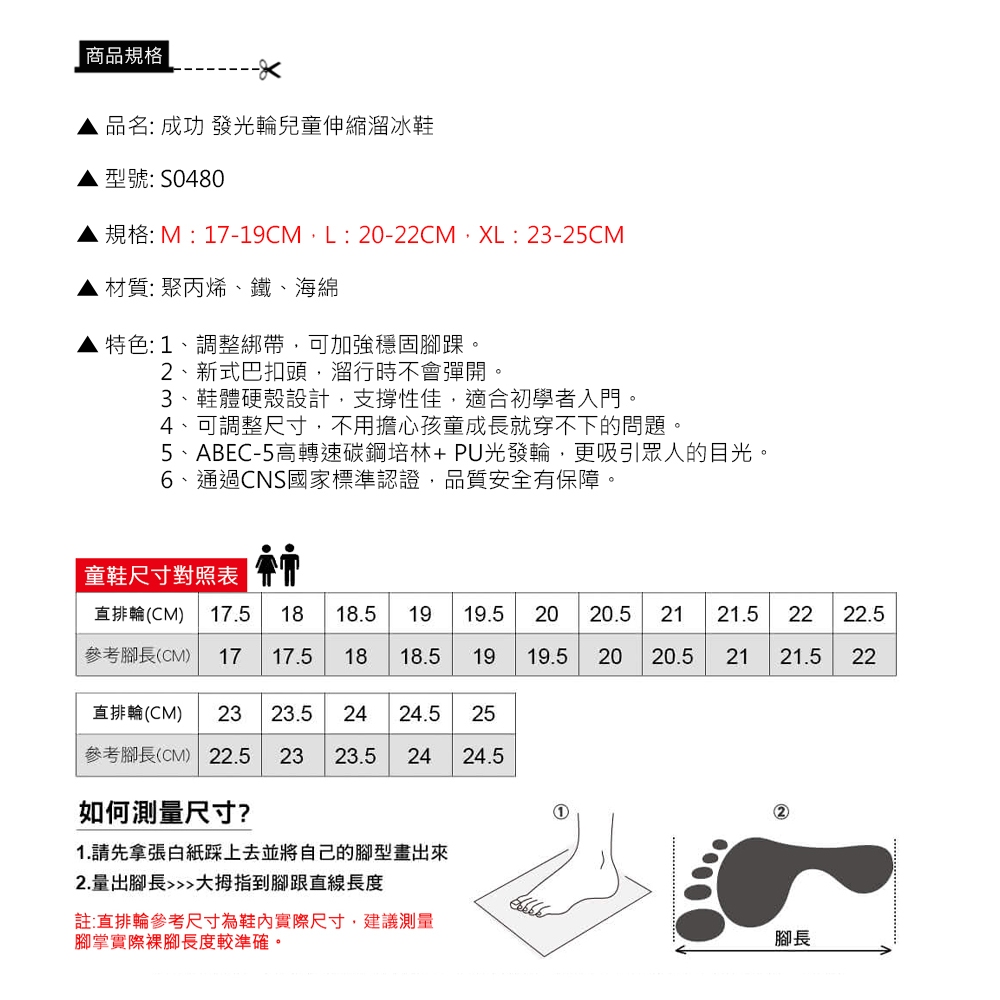 商品規格

▲ 品名: 成功 發光輪兒童伸縮溜冰鞋

▲ 型號: S0480

▲ 規格: M：17-19CM，L：20-22CM，XL：23-25CM

▲ 材質: 聚丙烯、鐵、海綿

▲ 特色: 1、調整綁帶，可加強穩固腳踝。
2、新式巴扣頭，溜行時不會彈開。
3、鞋體硬殼設計，支撐性佳，適合初學者入門。
4、可調整尺寸，不用擔心孩童成長就穿不下的問題。
5、ABEC-5高轉速碳鋼培林+ PU光發輪，更吸引眾人的目光。
6、通過CNS國家標準認證，品質安全有保障。

童鞋尺寸對照表

| 直排輪(CM) | 17.5 | 18 | 18.5 | 19 | 19.5 | 20 | 20.5 | 21 | 21.5 | 22 | 22.5 |
|---|---|---|---|---|---|---|---|---|---|---|---|
| 參考腳長(CM) | 17 | 17.5 | 18 | 18.5 | 19 | 19.5 | 20 | 20.5 | 21 | 21.5 | 22 |

| 直排輪(CM) | 23 | 23.5 | 24 | 24.5 | 25 |
|---|---|---|---|---|---|
| 參考腳長(CM) | 22.5 | 23 | 23.5 | 24 | 24.5 |

如何測量尺寸?

1.請先拿張白紙踩上去並將自己的腳型畫出來
2.量出腳長>>>大拇指到腳跟直線長度

註:直排輪參考尺寸為鞋內實際尺寸，建議測量腳掌實際裸腳長度較準確。

①

②

腳長